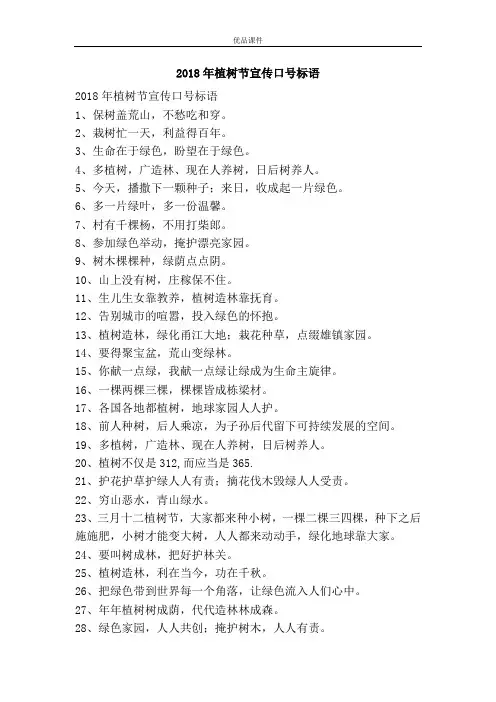 优品课件

2018年植树节宣传口号标语

2018年植树节宣传口号标语

1、保树盖荒山，不愁吃和穿。

2、栽树忙一天，利益得百年。

3、生命在于绿色，盼望在于绿色。

4、多植树，广造林、现在人养树，日后树养人。

5、今天，播撒下一颗种子；来日，收成起一片绿色。

6、多一片绿叶，多一份温馨。

7、村有千棵杨，不用打柴郎。

8、参加绿色举动，掩护漂亮家园。

9、树木棵棵种，绿荫点点阴。

10、山上没有树，庄稼保不住。

11、生儿生女靠教养，植树造林靠抚育。

12、告别城市的喧嚣，投入绿色的怀抱。

13、植树造林，绿化甬江大地；栽花种草，点缀雄镇家园。

14、要得聚宝盆，荒山变绿林。

15、你献一点绿，我献一点绿让绿成为生命主旋律。

16、一棵两棵三棵，棵棵皆成栋梁材。

17、各国各地都植树，地球家园人人护。

18、前人种树，后人乘凉，为子孙后代留下可持续发展的空间。

19、多植树，广造林、现在人养树，日后树养人。

20、植树不仅是312,而应当是365.

21、护花护草护绿人人有责；摘花伐木毁绿人人受责。

22、穷山恶水，青山绿水。

23、三月十二植树节，大家都来种小树，一棵二棵三四棵，种下之后施施肥，小树才能变大树，人人都来动动手，绿化地球靠大家。

24、要叫树成林，把好护林关。

25、植树造林，利在当今，功在千秋。

26、把绿色带到世界每一个角落，让绿色流入人们心中。

27、年年植树树成荫，代代造林林成森。

28、绿色家园，人人共创；掩护树木，人人有责。